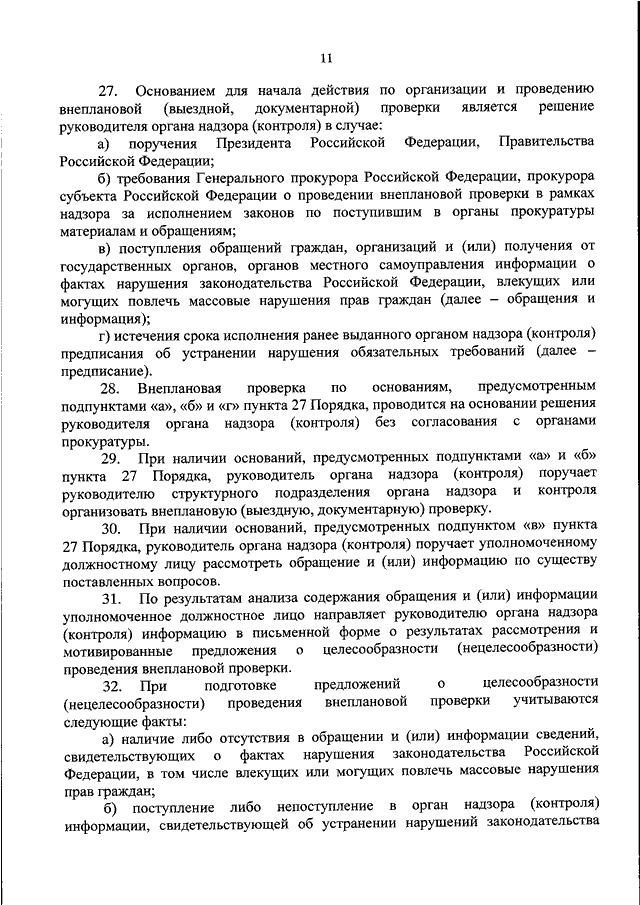 11

27. Основанием для начала действия по организации и проведению внеплановой (выездной, документарной) проверки является решение руководителя органа надзора (контроля) в случае:

а) поручения Президента Российской Федерации, Правительства Российской Федерации;

б) требования Генерального прокурора Российской Федерации, прокурора субъекта Российской Федерации о проведении внеплановой проверки в рамках надзора за исполнением законов по поступившим в органы прокуратуры материалам и обращениям;

в) поступления обращений граждан, организаций и (или) получения от государственных органов, органов местного самоуправления информации о фактах нарушения законодательства Российской Федерации, влекущих или могущих повлечь массовые нарушения прав граждан (далее – обращения и информация);

г) истечения срока исполнения ранее выданного органом надзора (контроля) предписания об устранении нарушения обязательных требований (далее – предписание).

28. Внеплановая проверка по основаниям, предусмотренным подпунктами «а», «б» и «г» пункта 27 Порядка, проводится на основании решения руководителя органа надзора (контроля) без согласования с органами прокуратуры.

29. При наличии оснований, предусмотренных подпунктами «а» и «б» пункта 27 Порядка, руководитель органа надзора (контроля) поручает руководителю структурного подразделения органа надзора и контроля организовать внеплановую (выездную, документарную) проверку.

30. При наличии оснований, предусмотренных подпунктом «в» пункта 27 Порядка, руководитель органа надзора (контроля) поручает уполномоченному должностному лицу рассмотреть обращение и (или) информацию по существу поставленных вопросов.

31. По результатам анализа содержания обращения и (или) информации уполномоченное должностное лицо направляет руководителю органа надзора (контроля) информацию в письменной форме о результатах рассмотрения и мотивированные предложения о целесообразности (нецелесообразности) проведения внеплановой проверки.

32. При подготовке предложений о целесообразности (нецелесообразности) проведения внеплановой проверки учитываются следующие факты:

а) наличие либо отсутствия в обращении и (или) информации сведений, свидетельствующих о фактах нарушения законодательства Российской Федерации, в том числе влекущих или могущих повлечь массовые нарушения прав граждан;

б) поступление либо непоступление в орган надзора (контроля) информации, свидетельствующей об устранении нарушений законодательства